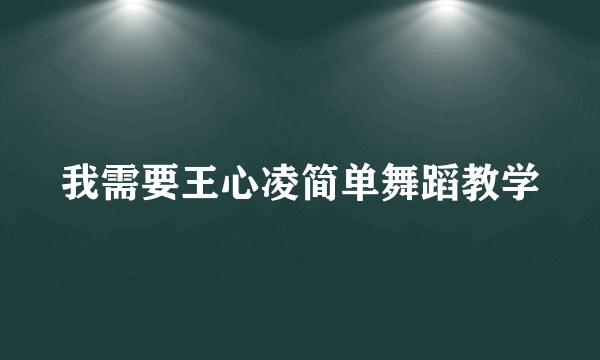 我需要王心凌简单舞蹈教学